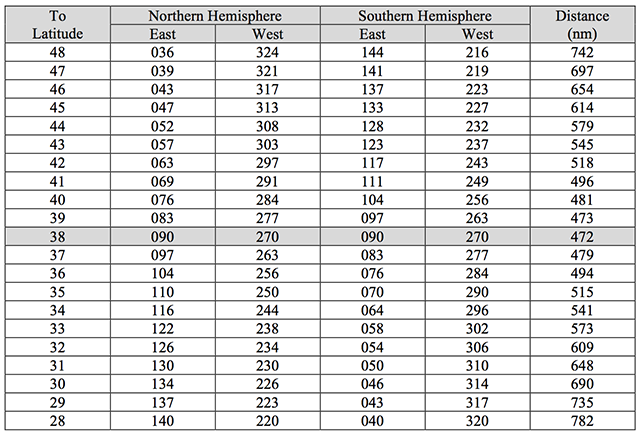 | To Latitude | Northern Hemisphere East | Northern Hemisphere West | Southern Hemisphere East | Southern Hemisphere West | Distance (nm) |
|---|---|---|---|---|---|
| 48 | 036 | 324 | 144 | 216 | 742 |
| 47 | 039 | 321 | 141 | 219 | 697 |
| 46 | 043 | 317 | 137 | 223 | 654 |
| 45 | 047 | 313 | 133 | 227 | 614 |
| 44 | 052 | 308 | 128 | 232 | 579 |
| 43 | 057 | 303 | 123 | 237 | 545 |
| 42 | 063 | 297 | 117 | 243 | 518 |
| 41 | 069 | 291 | 111 | 249 | 496 |
| 40 | 076 | 284 | 104 | 256 | 481 |
| 39 | 083 | 277 | 097 | 263 | 473 |
| 38 | 090 | 270 | 090 | 270 | 472 |
| 37 | 097 | 263 | 083 | 277 | 479 |
| 36 | 104 | 256 | 076 | 284 | 494 |
| 35 | 110 | 250 | 070 | 290 | 515 |
| 34 | 116 | 244 | 064 | 296 | 541 |
| 33 | 122 | 238 | 058 | 302 | 573 |
| 32 | 126 | 234 | 054 | 306 | 609 |
| 31 | 130 | 230 | 050 | 310 | 648 |
| 30 | 134 | 226 | 046 | 314 | 690 |
| 29 | 137 | 223 | 043 | 317 | 735 |
| 28 | 140 | 220 | 040 | 320 | 782 |